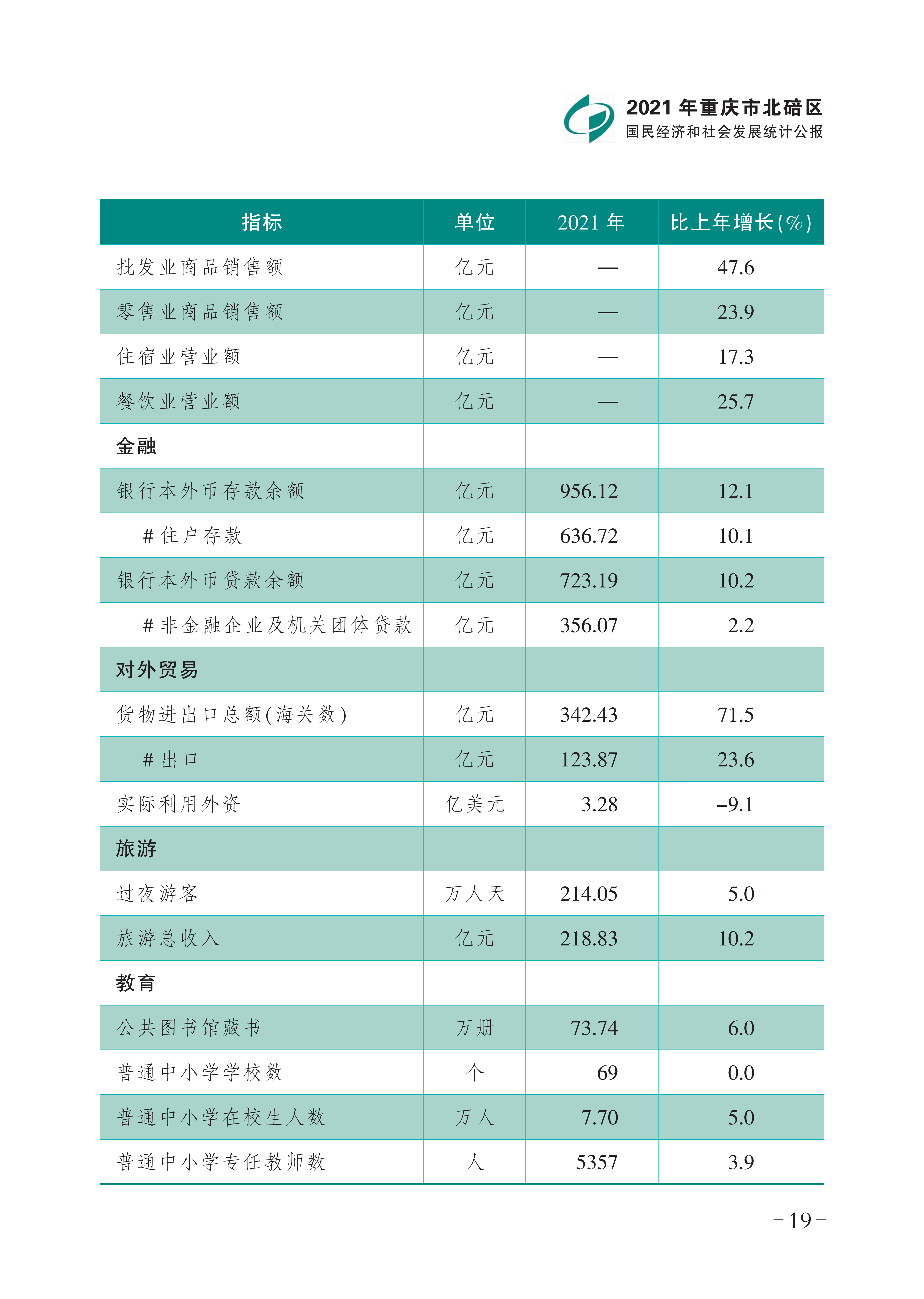 2021 年重庆市北碚区
国民经济和社会发展统计公报

| 指标 | 单位 | 2021 年 | 比上年增长(%) |
|---|---|---|---|
| 批发业商品销售额 | 亿元 | — | 47.6 |
| 零售业商品销售额 | 亿元 | — | 23.9 |
| 住宿业营业额 | 亿元 | — | 17.3 |
| 餐饮业营业额 | 亿元 | — | 25.7 |
| 金融 | | | |
| 银行本外币存款余额 | 亿元 | 956.12 | 12.1 |
| # 住户存款 | 亿元 | 636.72 | 10.1 |
| 银行本外币贷款余额 | 亿元 | 723.19 | 10.2 |
| # 非金融企业及机关团体贷款 | 亿元 | 356.07 | 2.2 |
| 对外贸易 | | | |
| 货物进出口总额(海关数) | 亿元 | 342.43 | 71.5 |
| # 出口 | 亿元 | 123.87 | 23.6 |
| 实际利用外资 | 亿美元 | 3.28 | –9.1 |
| 旅游 | | | |
| 过夜游客 | 万人天 | 214.05 | 5.0 |
| 旅游总收入 | 亿元 | 218.83 | 10.2 |
| 教育 | | | |
| 公共图书馆藏书 | 万册 | 73.74 | 6.0 |
| 普通中小学学校数 | 个 | 69 | 0.0 |
| 普通中小学在校生人数 | 万人 | 7.70 | 5.0 |
| 普通中小学专任教师数 | 人 | 5357 | 3.9 |

– 19 –